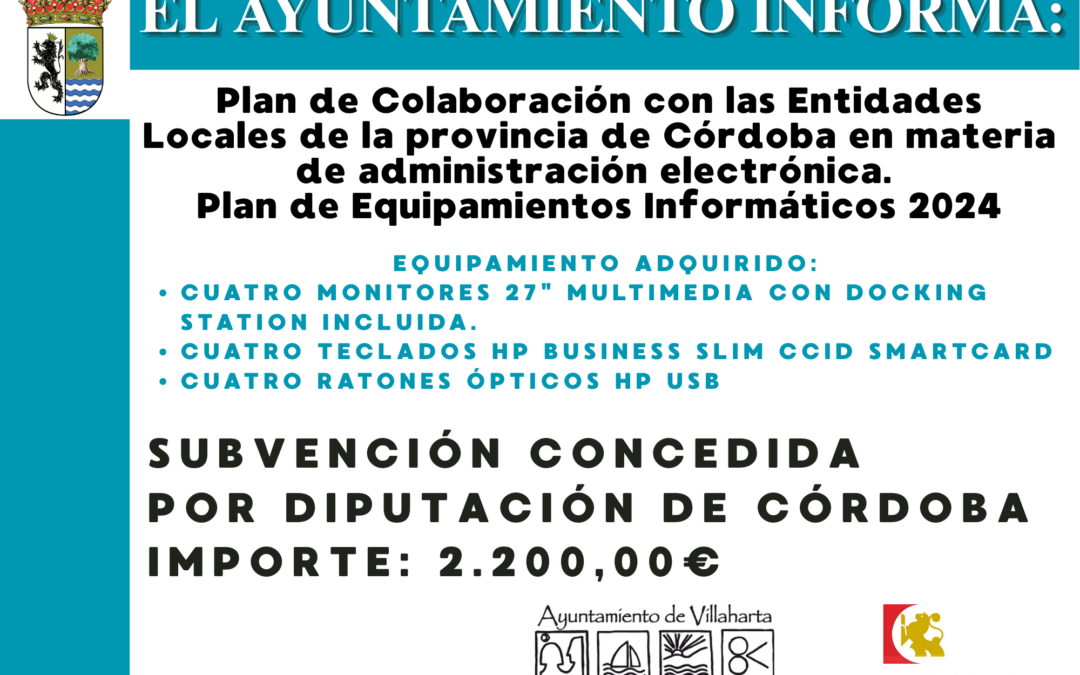 EL AYUNTAMIENTO INFORMA:

Plan de Colaboración con las Entidades Locales de la provincia de Córdoba en materia de administración electrónica.
Plan de Equipamientos Informáticos 2024

EQUIPAMIENTO ADQUIRIDO:
• CUATRO MONITORES 27" MULTIMEDIA CON DOCKING STATION INCLUIDA.
• CUATRO TECLADOS HP BUSINESS SLIM CCID SMARTCARD
• CUATRO RATONES ÓPTICOS HP USB

SUBVENCIÓN CONCEDIDA
POR DIPUTACIÓN DE CÓRDOBA
IMPORTE: 2.200,00€

Ayuntamiento de Villaharta